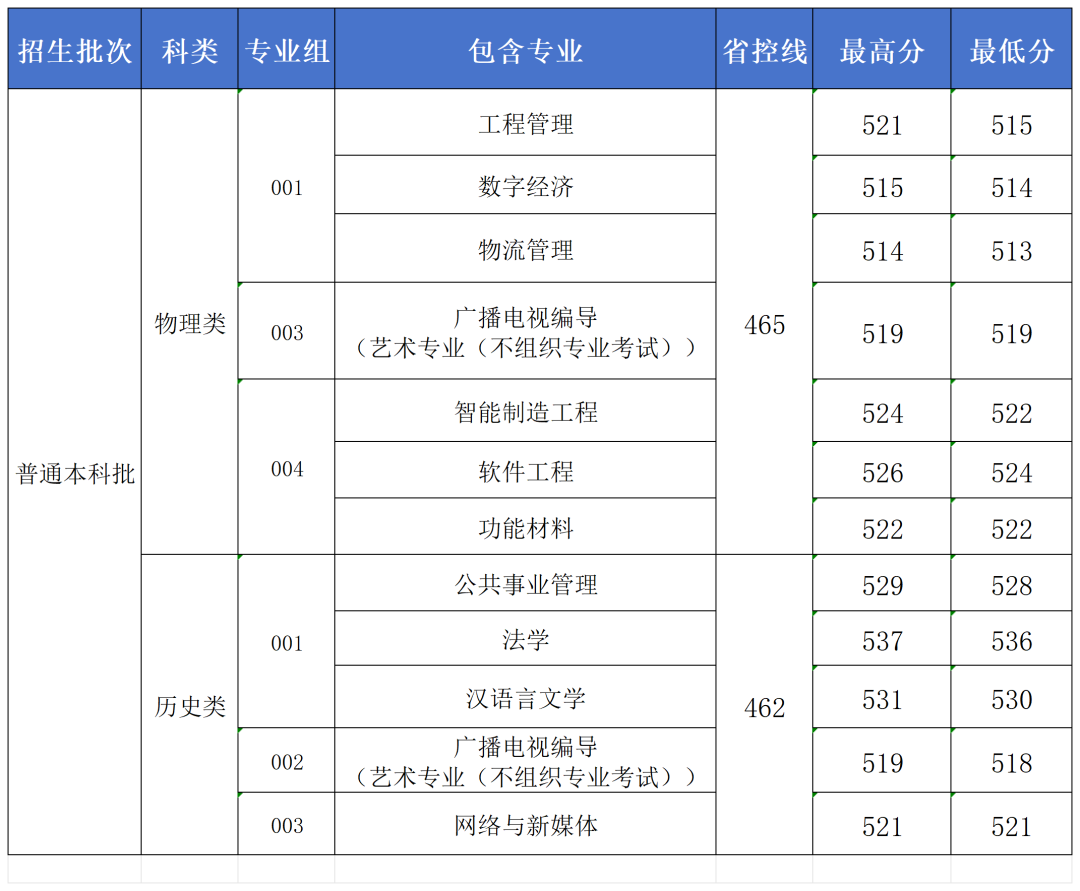 | 招生批次 | 科类 | 专业组 | 包含专业 | 省控线 | 最高分 | 最低分 |
|---|---|---|---|---|---|---|
| 普通本科批 | 物理类 | 001 | 工程管理 | 465 | 521 | 515 |
| | | | 数字经济 | | 515 | 514 |
| | | | 物流管理 | | 514 | 513 |
| | | 003 | 广播电视编导（艺术专业（不组织专业考试）） | | 519 | 519 |
| | | 004 | 智能制造工程 | | 524 | 522 |
| | | | 软件工程 | | 526 | 524 |
| | | | 功能材料 | | 522 | 522 |
| | 历史类 | 001 | 公共事业管理 | 462 | 529 | 528 |
| | | | 法学 | | 537 | 536 |
| | | | 汉语言文学 | | 531 | 530 |
| | | 002 | 广播电视编导（艺术专业（不组织专业考试）） | | 519 | 518 |
| | | 003 | 网络与新媒体 | | 521 | 521 |